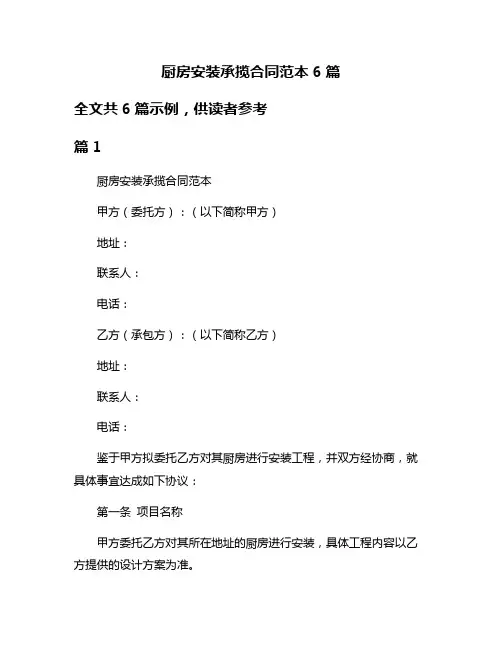 厨房安装承揽合同范本 6 篇

全文共 6 篇示例，供读者参考

篇 1

厨房安装承揽合同范本

甲方（委托方）：（以下简称甲方）

地址：

联系人：

电话：

乙方（承包方）：（以下简称乙方）

地址：

联系人：

电话：

鉴于甲方拟委托乙方对其厨房进行安装工程，并双方经协商，就具体事宜达成如下协议：

第一条 项目名称

甲方委托乙方对其所在地址的厨房进行安装，具体工程内容以乙方提供的设计方案为准。